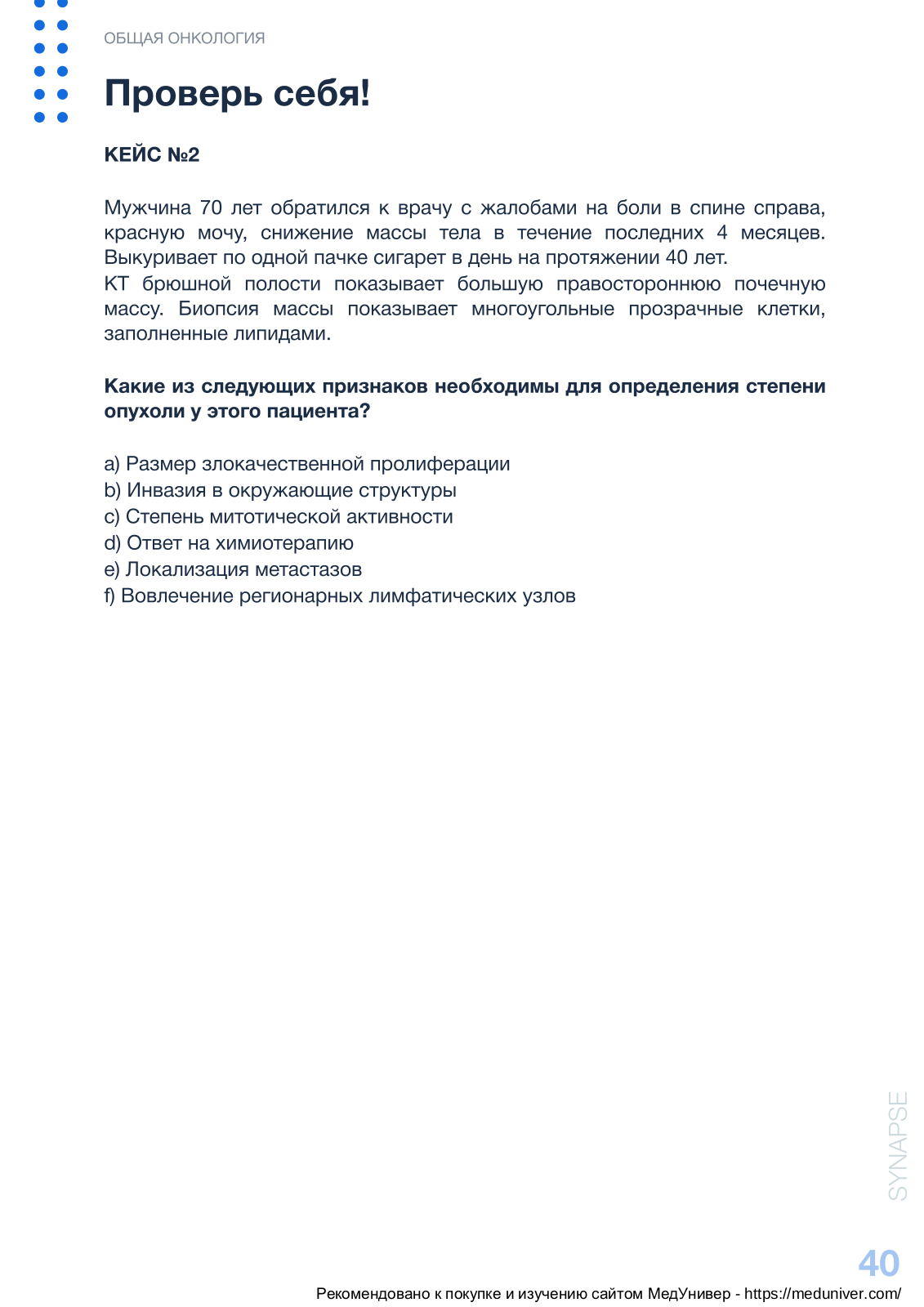 ОБЩАЯ ОНКОЛОГИЯ

Проверь себя!

КЕЙС №2

Мужчина 70 лет обратился к врачу с жалобами на боли в спине справа, красную мочу, снижение массы тела в течение последних 4 месяцев. Выкуривает по одной пачке сигарет в день на протяжении 40 лет.
КТ брюшной полости показывает большую правостороннюю почечную массу. Биопсия массы показывает многоугольные прозрачные клетки, заполненные липидами.

Какие из следующих признаков необходимы для определения степени опухоли у этого пациента?

a) Размер злокачественной пролиферации
b) Инвазия в окружающие структуры
c) Степень митотической активности
d) Ответ на химиотерапию
e) Локализация метастазов
f) Вовлечение регионарных лимфатических узлов

SYNAPSE

40

Рекомендовано к покупке и изучению сайтом МедУнивер - https://meduniver.com/